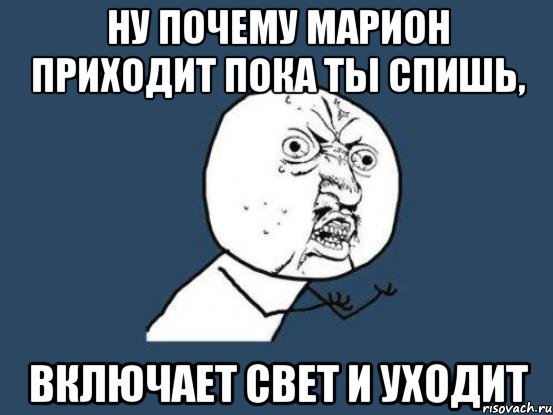 НУ ПОЧЕМУ МАРИОН ПРИХОДИТ ПОКА ТЫ СПИШЬ,

ВКЛЮЧАЕТ СВЕТ И УХОДИТ

risovach.ru